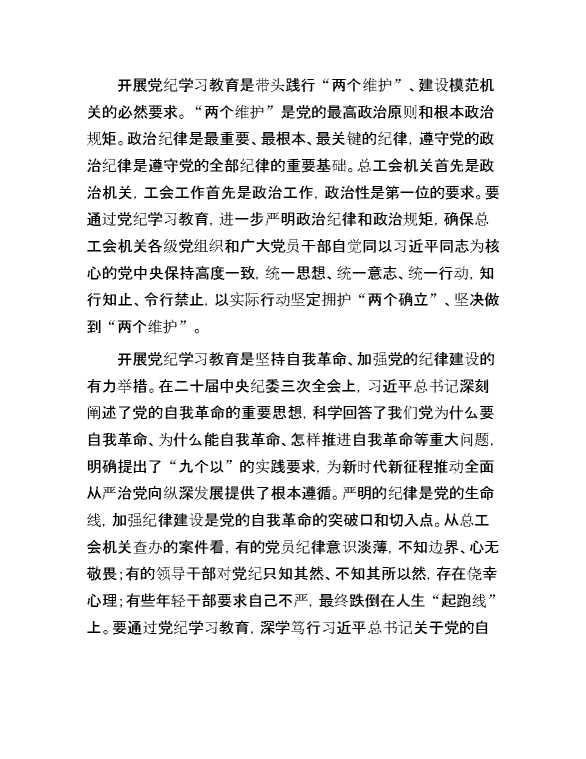 开展党纪学习教育是带头践行“两个维护”、建设模范机关的必然要求。“两个维护”是党的最高政治原则和根本政治规矩。政治纪律是最重要、最根本、最关键的纪律，遵守党的政治纪律是遵守党的全部纪律的重要基础。总工会机关首先是政治机关，工会工作首先是政治工作，政治性是第一位的要求。要通过党纪学习教育，进一步严明政治纪律和政治规矩，确保总工会机关各级党组织和广大党员干部自觉同以习近平同志为核心的党中央保持高度一致，统一思想、统一意志、统一行动，知行知止、令行禁止，以实际行动坚定拥护“两个确立”、坚决做到“两个维护”。

开展党纪学习教育是坚持自我革命、加强党的纪律建设的有力举措。在二十届中央纪委三次全会上，习近平总书记深刻阐述了党的自我革命的重要思想，科学回答了我们党为什么要自我革命、为什么能自我革命、怎样推进自我革命等重大问题，明确提出了“九个以”的实践要求，为新时代新征程推动全面从严治党向纵深发展提供了根本遵循。严明的纪律是党的生命线，加强纪律建设是党的自我革命的突破口和切入点。从总工会机关查办的案件看，有的党员纪律意识淡薄，不知边界、心无敬畏；有的领导干部对党纪只知其然、不知其所以然，存在侥幸心理；有些年轻干部要求自己不严，最终跌倒在人生“起跑线”上。要通过党纪学习教育，深学笃行习近平总书记关于党的自